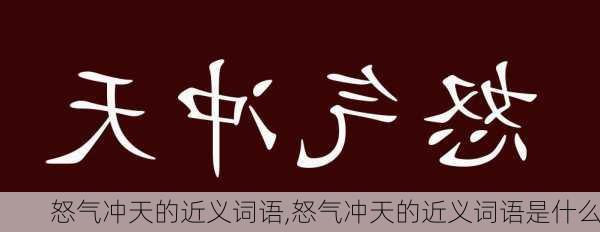 天冲气怒

怒气冲天的近义词语,怒气冲天的近义词语是什么